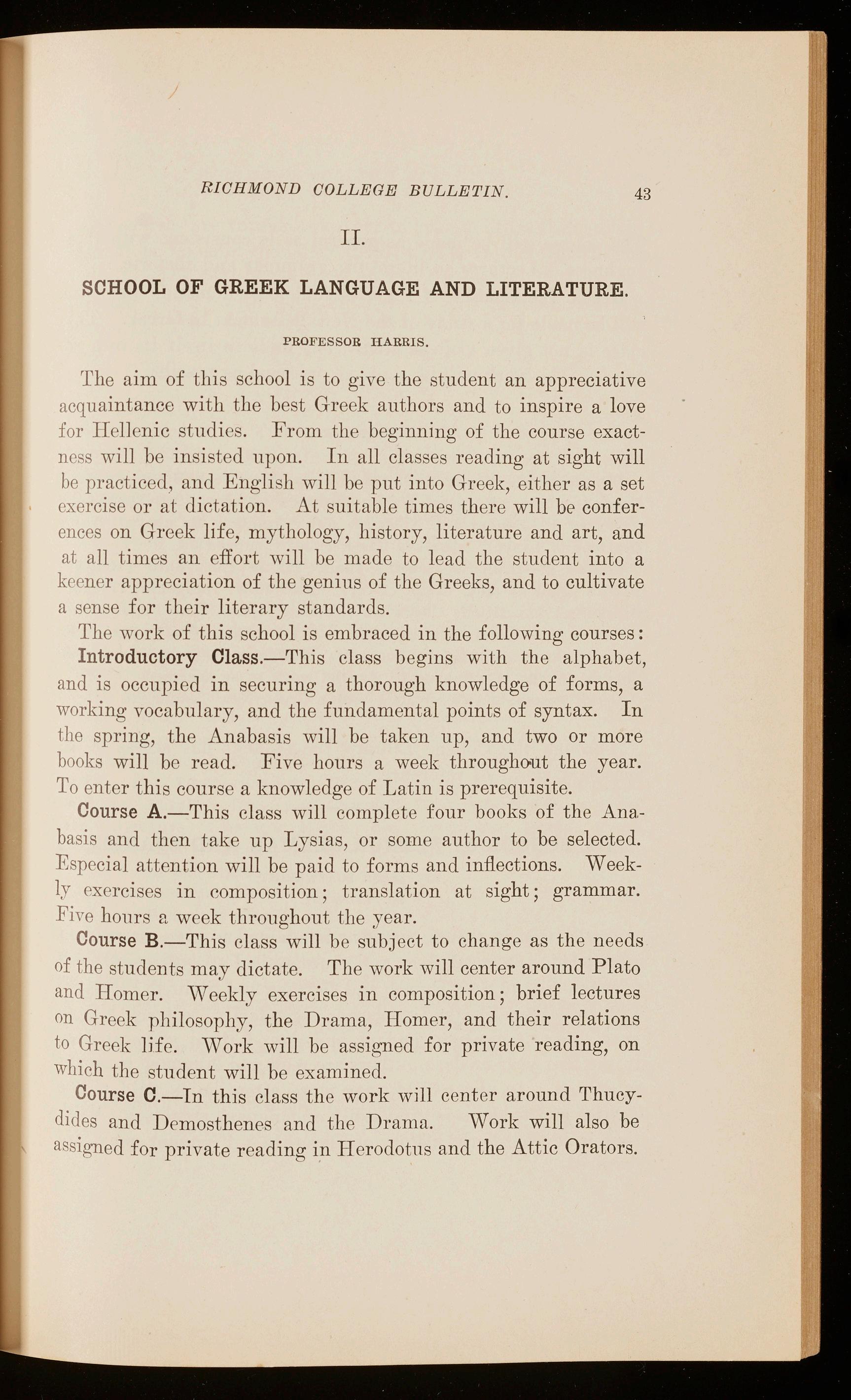 RICHMOND COLLEGE BULLETIN. 43

II.

SCHOOL OF GREEK LANGUAGE AND LITERATURE.

PROFESSOR HARRIS.

The aim of this school is to give the student an appreciative acquaintance with the best Greek authors and to inspire a love for Hellenic studies. From the beginning of the course exactness will be insisted upon. In all classes reading at sight will be practiced, and English will be put into Greek, either as a set exercise or at dictation. At suitable times there will be conferences on Greek life, mythology, history, literature and art, and at all times an effort will be made to lead the student into a keener appreciation of the genius of the Greeks, and to cultivate a sense for their literary standards.

The work of this school is embraced in the following courses:

Introductory Class.—This class begins with the alphabet, and is occupied in securing a thorough knowledge of forms, a working vocabulary, and the fundamental points of syntax. In the spring, the Anabasis will be taken up, and two or more books will be read. Five hours a week throughout the year. To enter this course a knowledge of Latin is prerequisite.

Course A.—This class will complete four books of the Anabasis and then take up Lysias, or some author to be selected. Especial attention will be paid to forms and inflections. Weekly exercises in composition; translation at sight; grammar. Five hours a week throughout the year.

Course B.—This class will be subject to change as the needs of the students may dictate. The work will center around Plato and Homer. Weekly exercises in composition; brief lectures on Greek philosophy, the Drama, Homer, and their relations to Greek life. Work will be assigned for private reading, on which the student will be examined.

Course C.—In this class the work will center around Thucydides and Demosthenes and the Drama. Work will also be assigned for private reading in Herodotus and the Attic Orators.